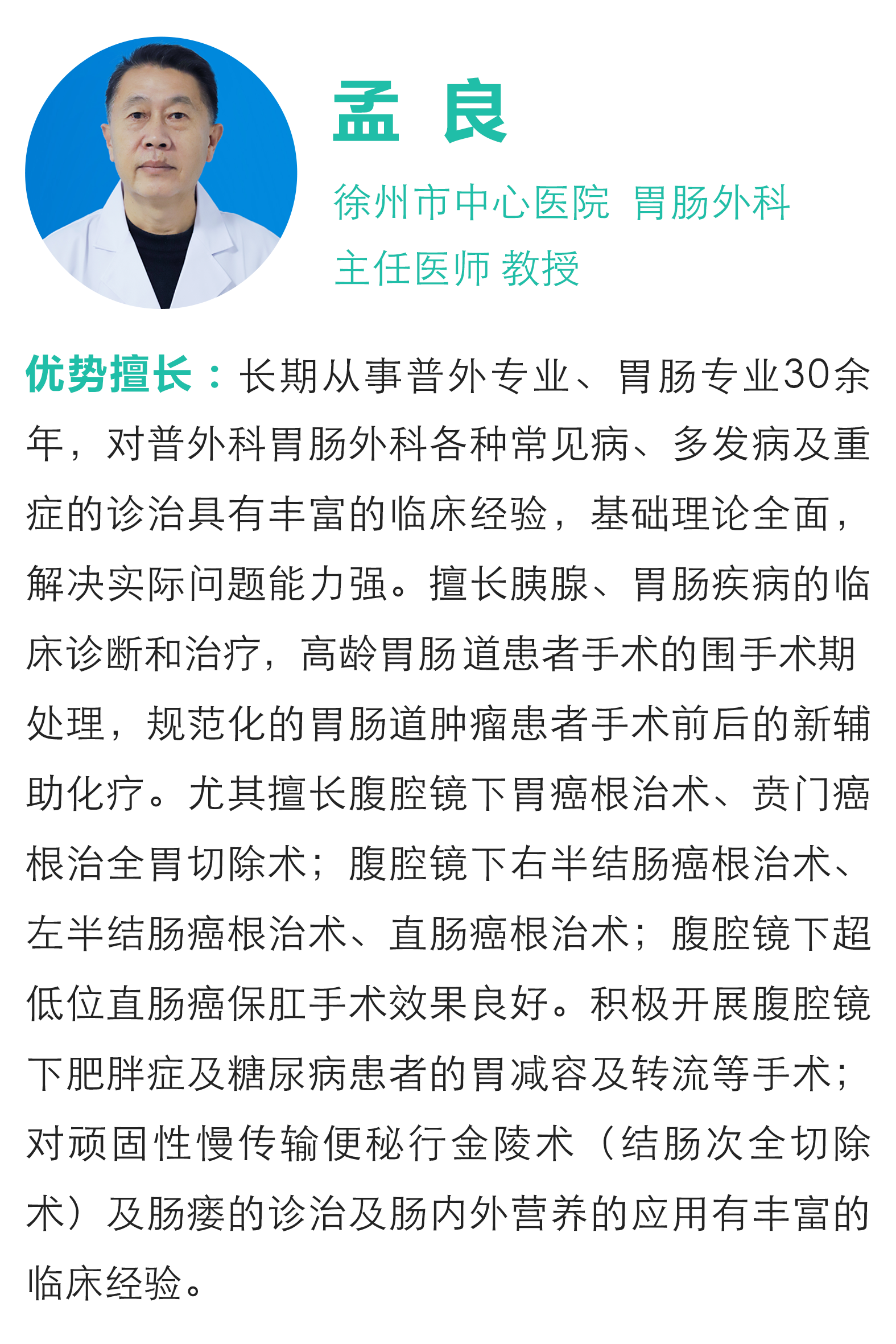 孟 良

徐州市中心医院 胃肠外科
主任医师 教授

优势擅长：长期从事普外专业、胃肠专业30余年，对普外科胃肠外科各种常见病、多发病及重症的诊治具有丰富的临床经验，基础理论全面，解决实际问题能力强。擅长胰腺、胃肠疾病的临床诊断和治疗，高龄胃肠道患者手术的围手术期处理，规范化的胃肠道肿瘤患者手术前后的新辅助化疗。尤其擅长腹腔镜下胃癌根治术、贲门癌根治全胃切除术；腹腔镜下右半结肠癌根治术、左半结肠癌根治术、直肠癌根治术；腹腔镜下超低位直肠癌保肛手术效果良好。积极开展腹腔镜下肥胖症及糖尿病患者的胃减容及转流等手术；对顽固性慢传输便秘行金陵术（结肠次全切除术）及肠瘘的诊治及肠内外营养的应用有丰富的临床经验。